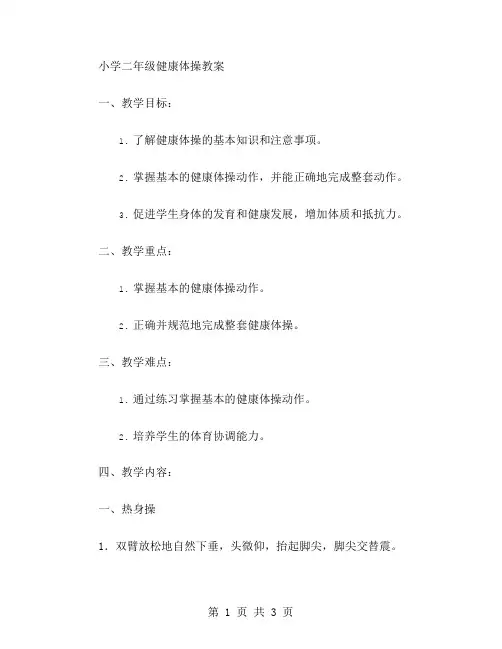 小学二年级健康体操教案

一、教学目标：

1. 了解健康体操的基本知识和注意事项。

2. 掌握基本的健康体操动作，并能正确地完成整套动作。

3. 促进学生身体的发育和健康发展，增加体质和抵抗力。

二、教学重点：

1. 掌握基本的健康体操动作。

2. 正确并规范地完成整套健康体操。

三、教学难点：

1. 通过练习掌握基本的健康体操动作。

2. 培养学生的体育协调能力。

四、教学内容：

一、热身操

1. 双臂放松地自然下垂，头微仰，抬起脚尖，脚尖交替震。

第 1 页 共 3 页